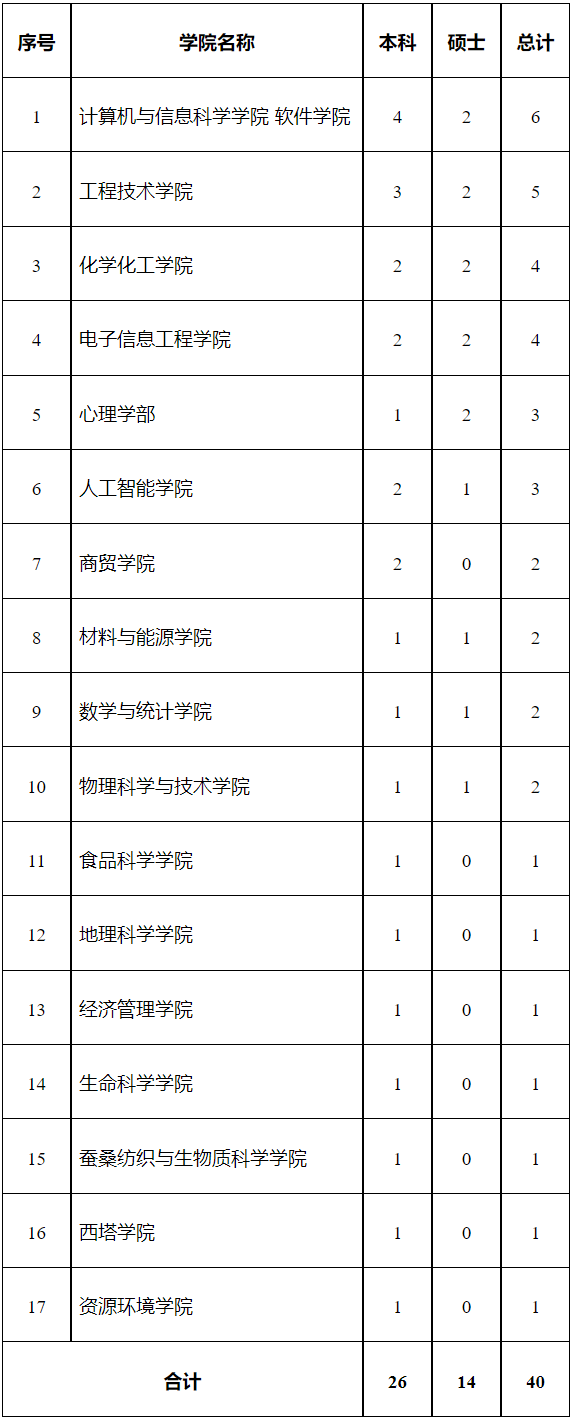 | 序号 | 学院名称 | 本科 | 硕士 | 总计 |
|---|---|---|---|---|
| 1 | 计算机与信息科学学院 软件学院 | 4 | 2 | 6 |
| 2 | 工程技术学院 | 3 | 2 | 5 |
| 3 | 化学化工学院 | 2 | 2 | 4 |
| 4 | 电子信息工程学院 | 2 | 2 | 4 |
| 5 | 心理学部 | 1 | 2 | 3 |
| 6 | 人工智能学院 | 2 | 1 | 3 |
| 7 | 商贸学院 | 2 | 0 | 2 |
| 8 | 材料与能源学院 | 1 | 1 | 2 |
| 9 | 数学与统计学院 | 1 | 1 | 2 |
| 10 | 物理科学与技术学院 | 1 | 1 | 2 |
| 11 | 食品科学学院 | 1 | 0 | 1 |
| 12 | 地理科学学院 | 1 | 0 | 1 |
| 13 | 经济管理学院 | 1 | 0 | 1 |
| 14 | 生命科学学院 | 1 | 0 | 1 |
| 15 | 蚕桑纺织与生物质科学学院 | 1 | 0 | 1 |
| 16 | 西塔学院 | 1 | 0 | 1 |
| 17 | 资源环境学院 | 1 | 0 | 1 |
| 合计 | | 26 | 14 | 40 |